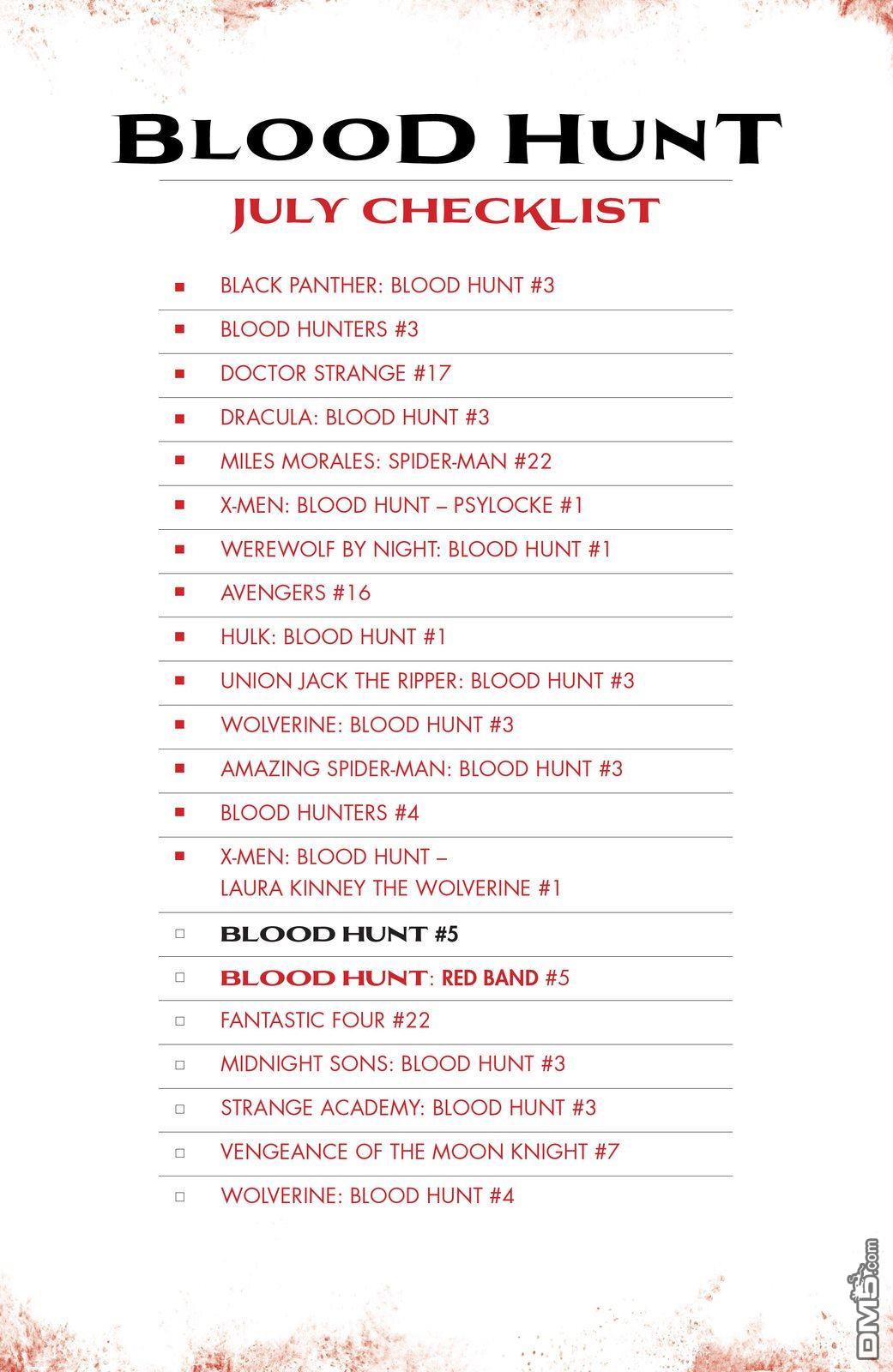 BLOOD HUNT

JULY CHECKLIST

■ BLACK PANTHER: BLOOD HUNT #3
■ BLOOD HUNTERS #3
■ DOCTOR STRANGE #17
■ DRACULA: BLOOD HUNT #3
■ MILES MORALES: SPIDER-MAN #22
■ X-MEN: BLOOD HUNT – PSYLOCKE #1
■ WEREWOLF BY NIGHT: BLOOD HUNT #1
■ AVENGERS #16
■ HULK: BLOOD HUNT #1
■ UNION JACK THE RIPPER: BLOOD HUNT #3
■ WOLVERINE: BLOOD HUNT #3
■ AMAZING SPIDER-MAN: BLOOD HUNT #3
■ BLOOD HUNTERS #4
■ X-MEN: BLOOD HUNT – LAURA KINNEY THE WOLVERINE #1
□ BLOOD HUNT #5
□ BLOOD HUNT: RED BAND #5
□ FANTASTIC FOUR #22
□ MIDNIGHT SONS: BLOOD HUNT #3
□ STRANGE ACADEMY: BLOOD HUNT #3
□ VENGEANCE OF THE MOON KNIGHT #7
□ WOLVERINE: BLOOD HUNT #4

DM5.com